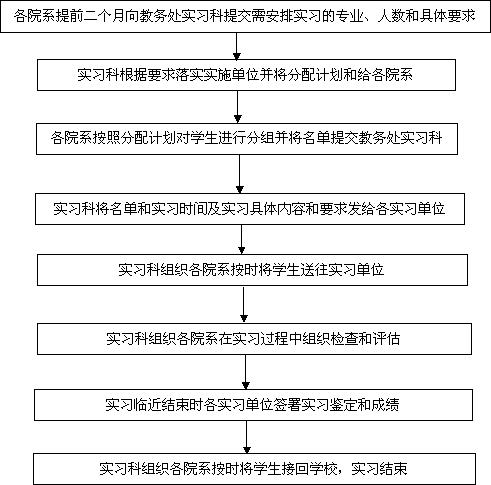 各院系提前二个月向教务处实习科提交需安排实习的专业、人数和具体要求

实习科根据要求落实实施单位并将分配计划和给各院系

各院系按照分配计划对学生进行分组并将名单提交教务处实习科

实习科将名单和实习时间及实习具体内容和要求发给各实习单位

实习科组织各院系按时将学生送往实习单位

实习科组织各院系在实习过程中组织检查和评估

实习临近结束时各实习单位签署实习鉴定和成绩

实习科组织各院系按时将学生接回学校，实习结束